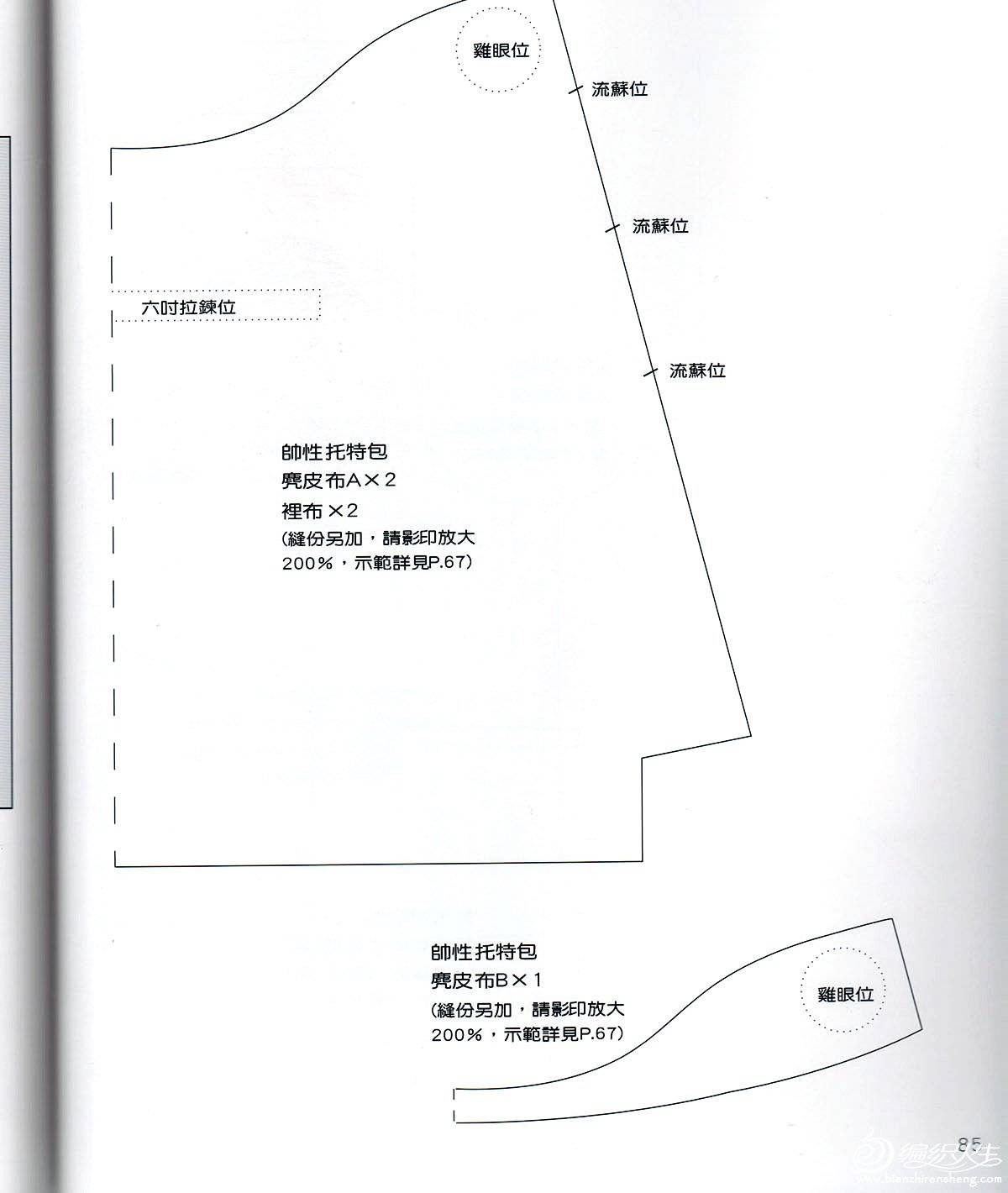 雞眼位

流蘇位

流蘇位

六吋拉鍊位

流蘇位

帥性托特包
麂皮布A×2
裡布×2
(縫份另加，請影印放大200%，示範詳見P.67)

帥性托特包
麂皮布B×1
(縫份另加，請影印放大200%，示範詳見P.67)

雞眼位

85

编织人生
www.bianzhirensheng.com